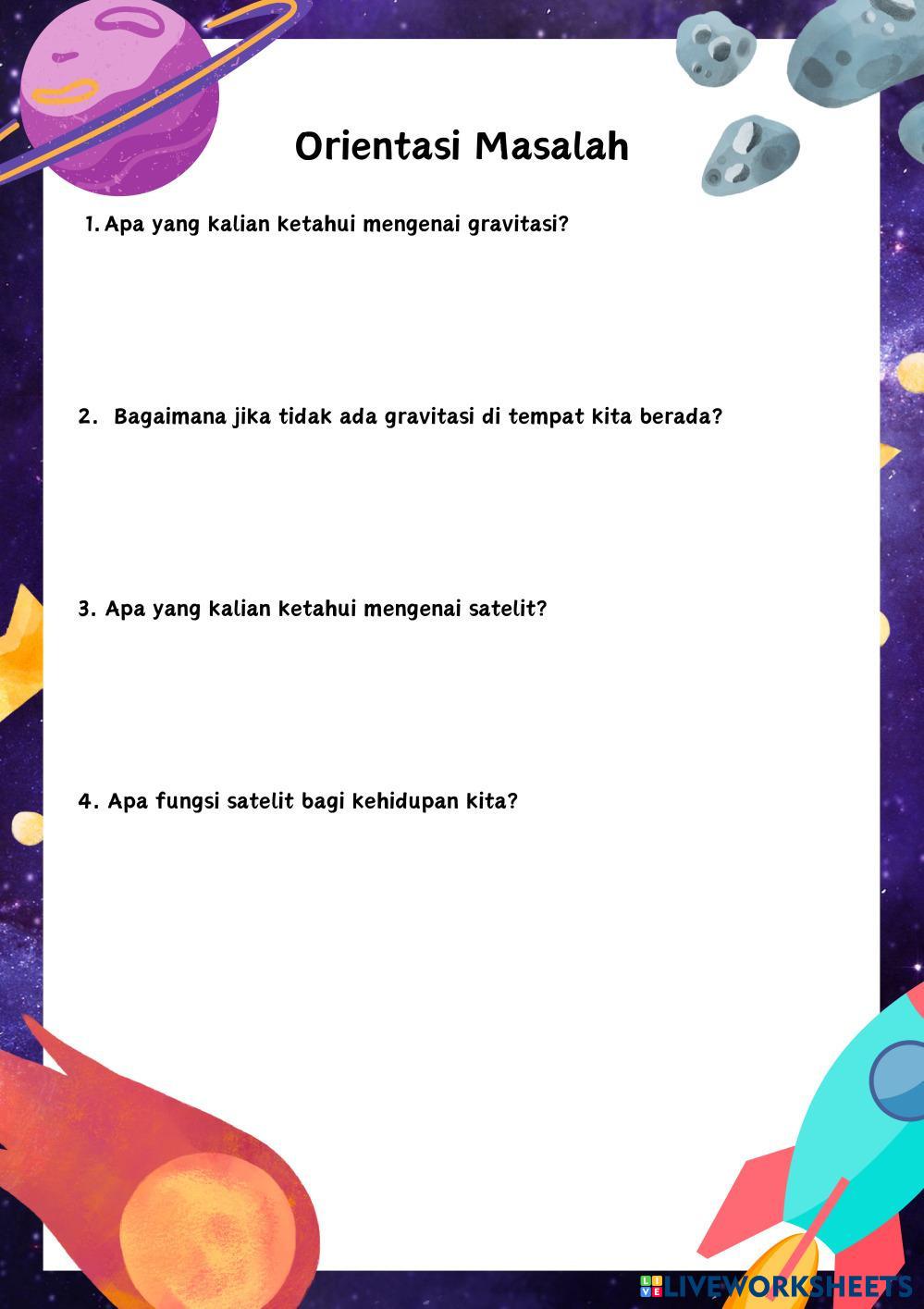 Orientasi Masalah

1. Apa yang kalian ketahui mengenai gravitasi?

2. Bagaimana jika tidak ada gravitasi di tempat kita berada?

3. Apa yang kalian ketahui mengenai satelit?

4. Apa fungsi satelit bagi kehidupan kita?

LIVEWORKSHEETS